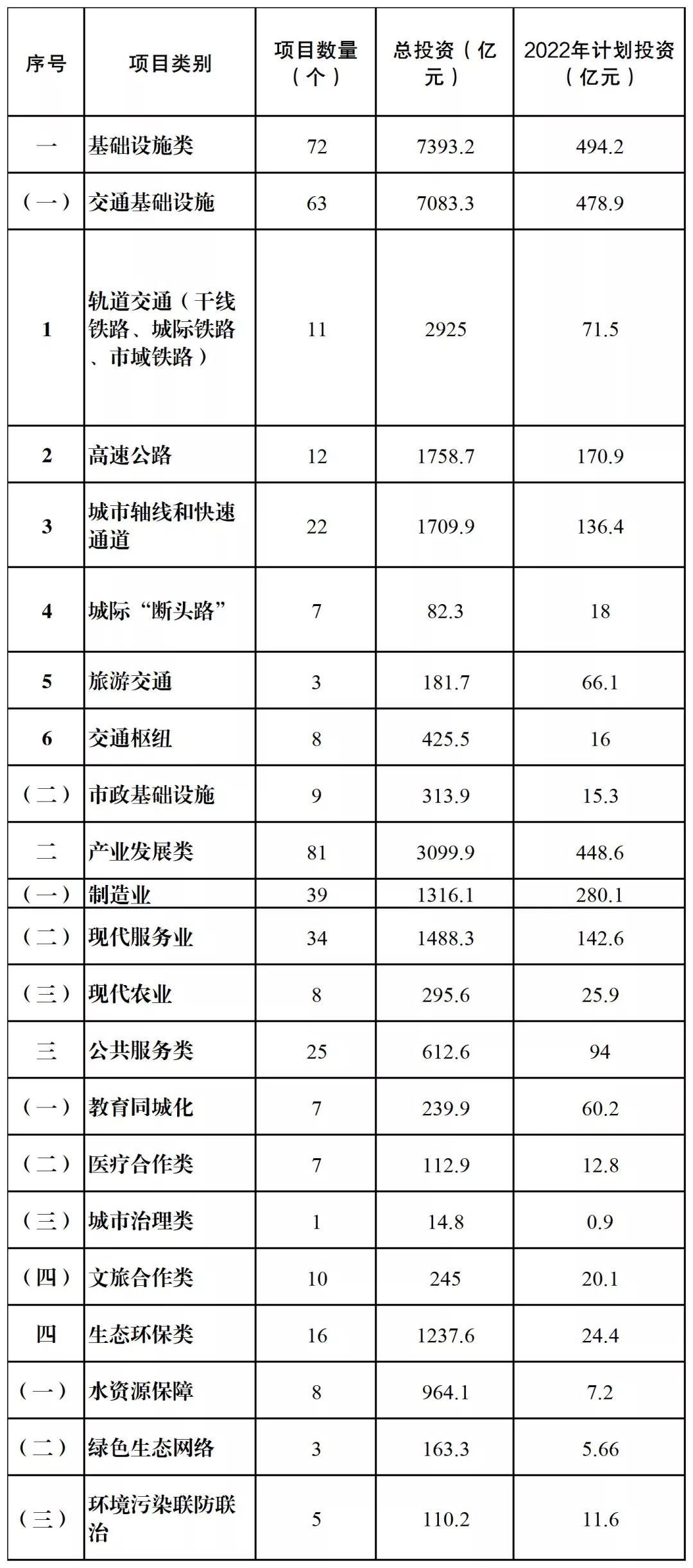 | 序号 | 项目类别 | 项目数量（个） | 总投资（亿元） | 2022年计划投资（亿元） |
|---|---|---|---|---|
| 一 | 基础设施类 | 72 | 7393.2 | 494.2 |
| （一） | 交通基础设施 | 63 | 7083.3 | 478.9 |
| 1 | 轨道交通（干线铁路、城际铁路、市域铁路） | 11 | 2925 | 71.5 |
| 2 | 高速公路 | 12 | 1758.7 | 170.9 |
| 3 | 城市轴线和快速通道 | 22 | 1709.9 | 136.4 |
| 4 | 城际“断头路” | 7 | 82.3 | 18 |
| 5 | 旅游交通 | 3 | 181.7 | 66.1 |
| 6 | 交通枢纽 | 8 | 425.5 | 16 |
| （二） | 市政基础设施 | 9 | 313.9 | 15.3 |
| 二 | 产业发展类 | 81 | 3099.9 | 448.6 |
| （一） | 制造业 | 39 | 1316.1 | 280.1 |
| （二） | 现代服务业 | 34 | 1488.3 | 142.6 |
| （三） | 现代农业 | 8 | 295.6 | 25.9 |
| 三 | 公共服务类 | 25 | 612.6 | 94 |
| （一） | 教育同城化 | 7 | 239.9 | 60.2 |
| （二） | 医疗合作类 | 7 | 112.9 | 12.8 |
| （三） | 城市治理类 | 1 | 14.8 | 0.9 |
| （四） | 文旅合作类 | 10 | 245 | 20.1 |
| 四 | 生态环保类 | 16 | 1237.6 | 24.4 |
| （一） | 水资源保障 | 8 | 964.1 | 7.2 |
| （二） | 绿色生态网络 | 3 | 163.3 | 5.66 |
| （三） | 环境污染联防联治 | 5 | 110.2 | 11.6 |